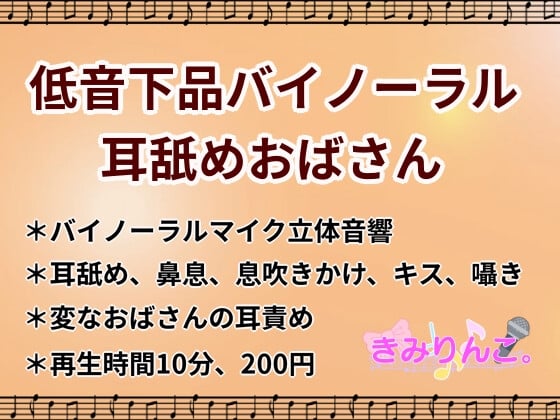 低音下品バイノーラル
耳舐めおばさん

＊バイノーラルマイク立体音響
＊耳舐め、鼻息、息吹きかけ、キス、囁き
＊変なおばさんの耳責め
＊再生時間10分、200円

きみりんご。